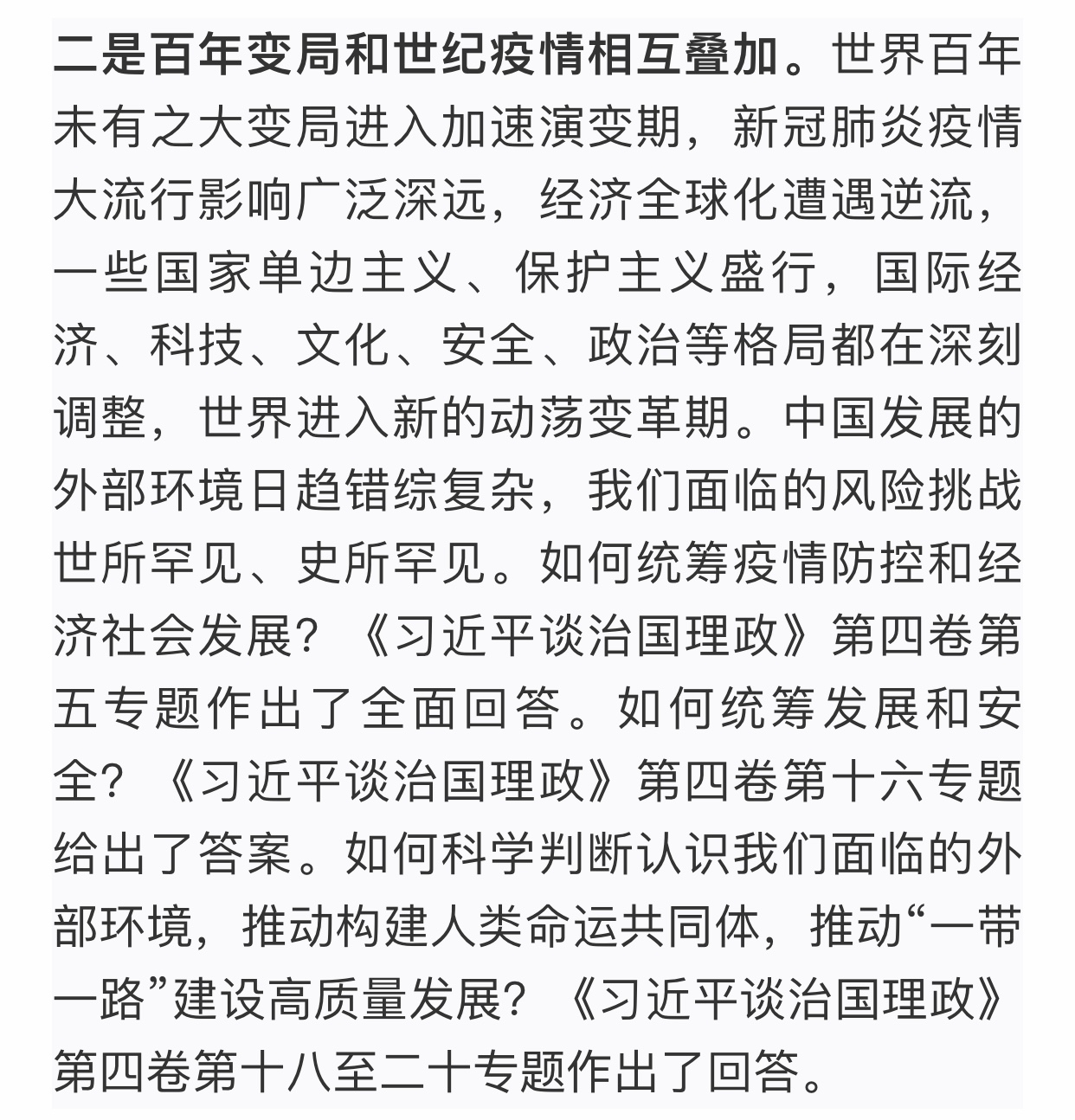 二是百年变局和世纪疫情相互叠加。世界百年未有之大变局进入加速演变期，新冠肺炎疫情大流行影响广泛深远，经济全球化遭遇逆流，一些国家单边主义、保护主义盛行，国际经济、科技、文化、安全、政治等格局都在深刻调整，世界进入新的动荡变革期。中国发展的外部环境日趋错综复杂，我们面临的风险挑战世所罕见、史所罕见。如何统筹疫情防控和经济社会发展？《习近平谈治国理政》第四卷第五专题作出了全面回答。如何统筹发展和安全？《习近平谈治国理政》第四卷第十六专题给出了答案。如何科学判断认识我们面临的外部环境，推动构建人类命运共同体，推动“一带一路”建设高质量发展？《习近平谈治国理政》第四卷第十八至二十专题作出了回答。